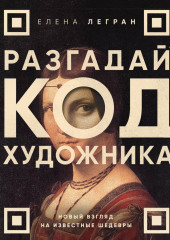 ЕЛЕНА ЛЕГРАН

РАЗГАДАЙ КОД ХУДОЖНИКА

НОВЫЙ ВЗГЛЯД НА ИЗВЕСТНЫЕ ШЕДЕВРЫ